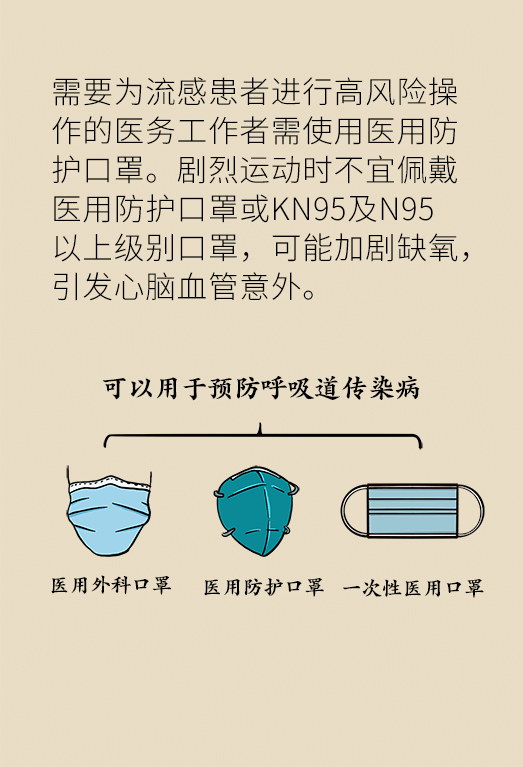 需要为流感患者进行高风险操作的医务工作者需使用医用防护口罩。剧烈运动时不宜佩戴医用防护口罩或KN95及N95以上级别口罩，可能加剧缺氧，引发心脑血管意外。

可以用于预防呼吸道传染病

医用外科口罩

医用防护口罩

一次性医用口罩